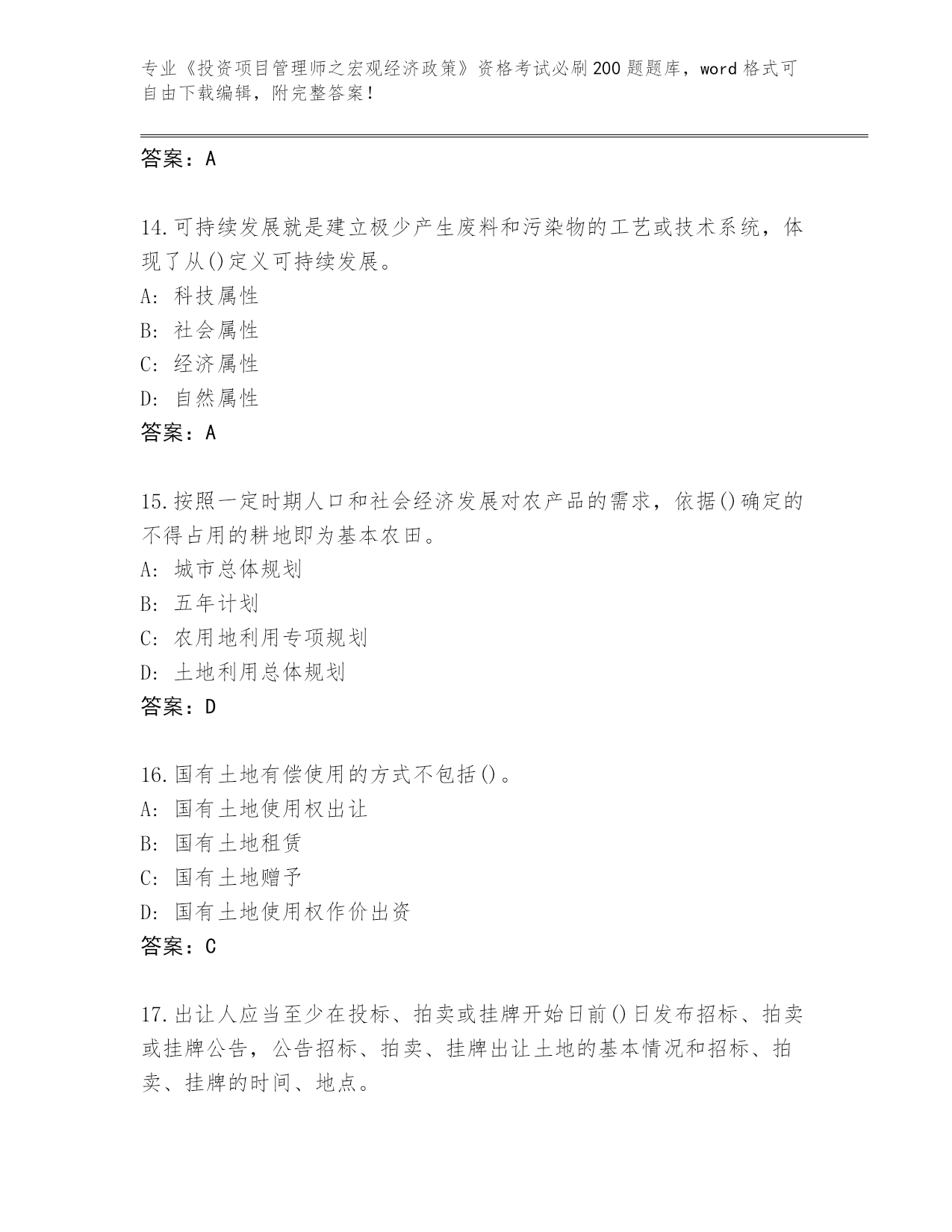 专业《投资项目管理师之宏观经济政策》资格考试必刷200题题库，word格式可自由下载编辑，附完整答案！

答案：A

14.可持续发展就是建立极少产生废料和污染物的工艺或技术系统，体现了从()定义可持续发展。
A: 科技属性
B: 社会属性
C: 经济属性
D: 自然属性
答案：A

15.按照一定时期人口和社会经济发展对农产品的需求，依据()确定的不得占用的耕地即为基本农田。
A: 城市总体规划
B: 五年计划
C: 农用地利用专项规划
D: 土地利用总体规划
答案：D

16.国有土地有偿使用的方式不包括()。
A: 国有土地使用权出让
B: 国有土地租赁
C: 国有土地赠予
D: 国有土地使用权作价出资
答案：C

17.出让人应当至少在投标、拍卖或挂牌开始日前()日发布招标、拍卖或挂牌公告，公告招标、拍卖、挂牌出让土地的基本情况和招标、拍卖、挂牌的时间、地点。